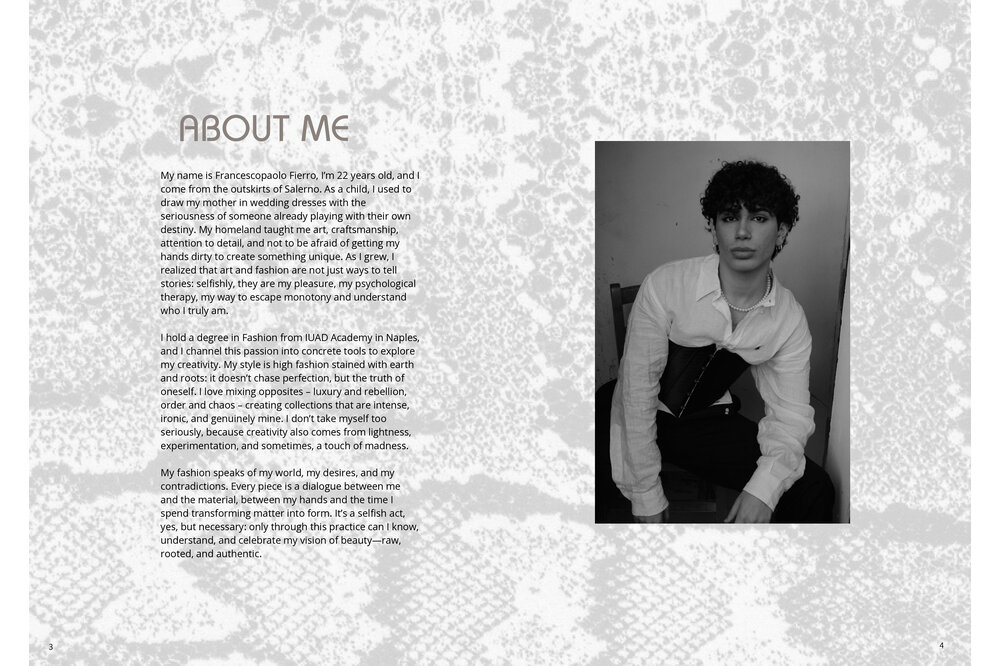 ABOUT ME

My name is Francescopaolo Fierro, I'm 22 years old, and I come from the outskirts of Salerno. As a child, I used to draw my mother in wedding dresses with the seriousness of someone already playing with their own destiny. My homeland taught me art, craftsmanship, attention to detail, and not to be afraid of getting my hands dirty to create something unique. As I grew, I realized that art and fashion are not just ways to tell stories: selfishly, they are my pleasure, my psychological therapy, my way to escape monotony and understand who I truly am.

I hold a degree in Fashion from IUAD Academy in Naples, and I channel this passion into concrete tools to explore my creativity. My style is high fashion stained with earth and roots: it doesn't chase perfection, but the truth of oneself. I love mixing opposites – luxury and rebellion, order and chaos – creating collections that are intense, ironic, and genuinely mine. I don't take myself too seriously, because creativity also comes from lightness, experimentation, and sometimes, a touch of madness.

My fashion speaks of my world, my desires, and my contradictions. Every piece is a dialogue between me and the material, between my hands and the time I spend transforming matter into form. It's a selfish act, yes, but necessary: only through this practice can I know, understand, and celebrate my vision of beauty—raw, rooted, and authentic.

3

4